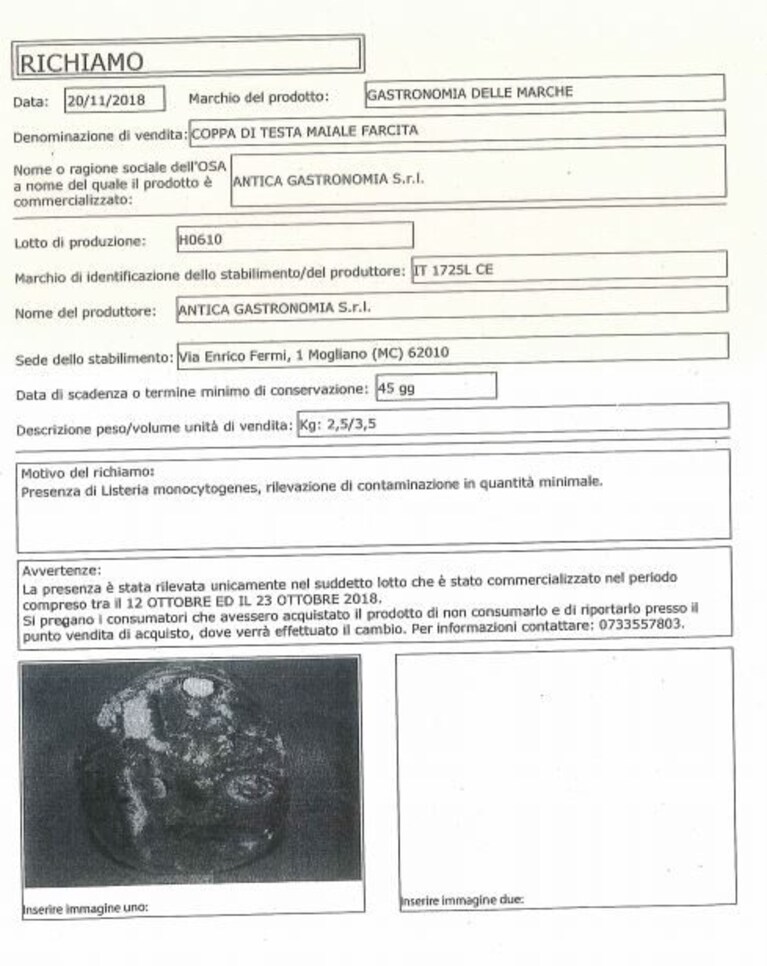 RICHIAMO

Data: 20/11/2018 Marchio del prodotto: GASTRONOMIA DELLE MARCHE

Denominazione di vendita: COPPA DI TESTA MAIALE FARCITA

Nome o ragione sociale dell'OSA a nome del quale il prodotto è commercializzato: ANTICA GASTRONOMIA S.r.l.

Lotto di produzione: H0610

Marchio di identificazione dello stabilimento/del produttore: IT 1725L CE

Nome del produttore: ANTICA GASTRONOMIA S.r.l.

Sede dello stabilimento: Via Enrico Fermi, 1 Mogliano (MC) 62010

Data di scadenza o termine minimo di conservazione: 45 gg

Descrizione peso/volume unità di vendita: Kg: 2,5/3,5

Motivo del richiamo:
Presenza di Listeria monocytogenes, rilevazione di contaminazione in quantità minimale.

Avvertenze:
La presenza è stata rilevata unicamente nel suddetto lotto che è stato commercializzato nel periodo compreso tra il 12 OTTOBRE ED IL 23 OTTOBRE 2018.
Si pregano i consumatori che avessero acquistato il prodotto di non consumarlo e di riportarlo presso il punto vendita di acquisto, dove verrà effettuato il cambio. Per informazioni contattare: 0733557803.

Inserire immagine uno:

Inserire immagine due: